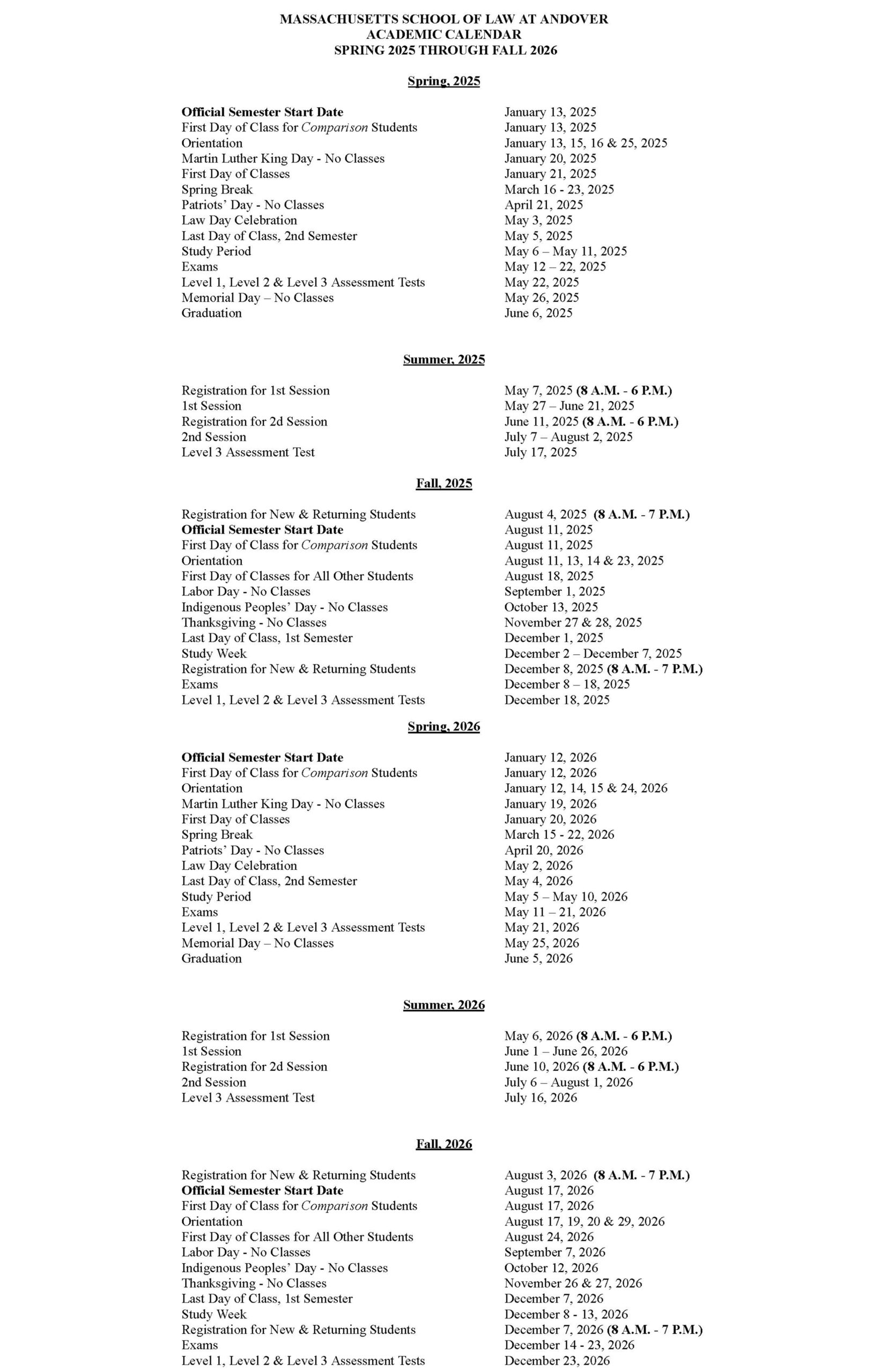 MASSACHUSETTS SCHOOL OF LAW AT ANDOVER
ACADEMIC CALENDAR
SPRING 2025 THROUGH FALL 2026

Spring, 2025

| | |
|---|---|
| Official Semester Start Date | January 13, 2025 |
| First Day of Class for Comparison Students | January 13, 2025 |
| Orientation | January 13, 15, 16 & 25, 2025 |
| Martin Luther King Day - No Classes | January 20, 2025 |
| First Day of Classes | January 21, 2025 |
| Spring Break | March 16 - 23, 2025 |
| Patriots' Day - No Classes | April 21, 2025 |
| Law Day Celebration | May 3, 2025 |
| Last Day of Class, 2nd Semester | May 5, 2025 |
| Study Period | May 6 – May 11, 2025 |
| Exams | May 12 – 22, 2025 |
| Level 1, Level 2 & Level 3 Assessment Tests | May 22, 2025 |
| Memorial Day – No Classes | May 26, 2025 |
| Graduation | June 6, 2025 |

Summer, 2025

| | |
|---|---|
| Registration for 1st Session | May 7, 2025 (8 A.M. - 6 P.M.) |
| 1st Session | May 27 – June 21, 2025 |
| Registration for 2d Session | June 11, 2025 (8 A.M. - 6 P.M.) |
| 2nd Session | July 7 – August 2, 2025 |
| Level 3 Assessment Test | July 17, 2025 |

Fall, 2025

| | |
|---|---|
| Registration for New & Returning Students | August 4, 2025 (8 A.M. - 7 P.M.) |
| Official Semester Start Date | August 11, 2025 |
| First Day of Class for Comparison Students | August 11, 2025 |
| Orientation | August 11, 13, 14 & 23, 2025 |
| First Day of Classes for All Other Students | August 18, 2025 |
| Labor Day - No Classes | September 1, 2025 |
| Indigenous Peoples' Day - No Classes | October 13, 2025 |
| Thanksgiving - No Classes | November 27 & 28, 2025 |
| Last Day of Class, 1st Semester | December 1, 2025 |
| Study Week | December 2 – December 7, 2025 |
| Registration for New & Returning Students | December 8, 2025 (8 A.M. - 7 P.M.) |
| Exams | December 8 – 18, 2025 |
| Level 1, Level 2 & Level 3 Assessment Tests | December 18, 2025 |

Spring, 2026

| | |
|---|---|
| Official Semester Start Date | January 12, 2026 |
| First Day of Class for Comparison Students | January 12, 2026 |
| Orientation | January 12, 14, 15 & 24, 2026 |
| Martin Luther King Day - No Classes | January 19, 2026 |
| First Day of Classes | January 20, 2026 |
| Spring Break | March 15 - 22, 2026 |
| Patriots' Day - No Classes | April 20, 2026 |
| Law Day Celebration | May 2, 2026 |
| Last Day of Class, 2nd Semester | May 4, 2026 |
| Study Period | May 5 – May 10, 2026 |
| Exams | May 11 – 21, 2026 |
| Level 1, Level 2 & Level 3 Assessment Tests | May 21, 2026 |
| Memorial Day – No Classes | May 25, 2026 |
| Graduation | June 5, 2026 |

Summer, 2026

| | |
|---|---|
| Registration for 1st Session | May 6, 2026 (8 A.M. - 6 P.M.) |
| 1st Session | June 1 – June 26, 2026 |
| Registration for 2d Session | June 10, 2026 (8 A.M. - 6 P.M.) |
| 2nd Session | July 6 – August 1, 2026 |
| Level 3 Assessment Test | July 16, 2026 |

Fall, 2026

| | |
|---|---|
| Registration for New & Returning Students | August 3, 2026 (8 A.M. - 7 P.M.) |
| Official Semester Start Date | August 17, 2026 |
| First Day of Class for Comparison Students | August 17, 2026 |
| Orientation | August 17, 19, 20 & 29, 2026 |
| First Day of Classes for All Other Students | August 24, 2026 |
| Labor Day - No Classes | September 7, 2026 |
| Indigenous Peoples' Day - No Classes | October 12, 2026 |
| Thanksgiving - No Classes | November 26 & 27, 2026 |
| Last Day of Class, 1st Semester | December 7, 2026 |
| Study Week | December 8 - 13, 2026 |
| Registration for New & Returning Students | December 7, 2026 (8 A.M. - 7 P.M.) |
| Exams | December 14 - 23, 2026 |
| Level 1, Level 2 & Level 3 Assessment Tests | December 23, 2026 |